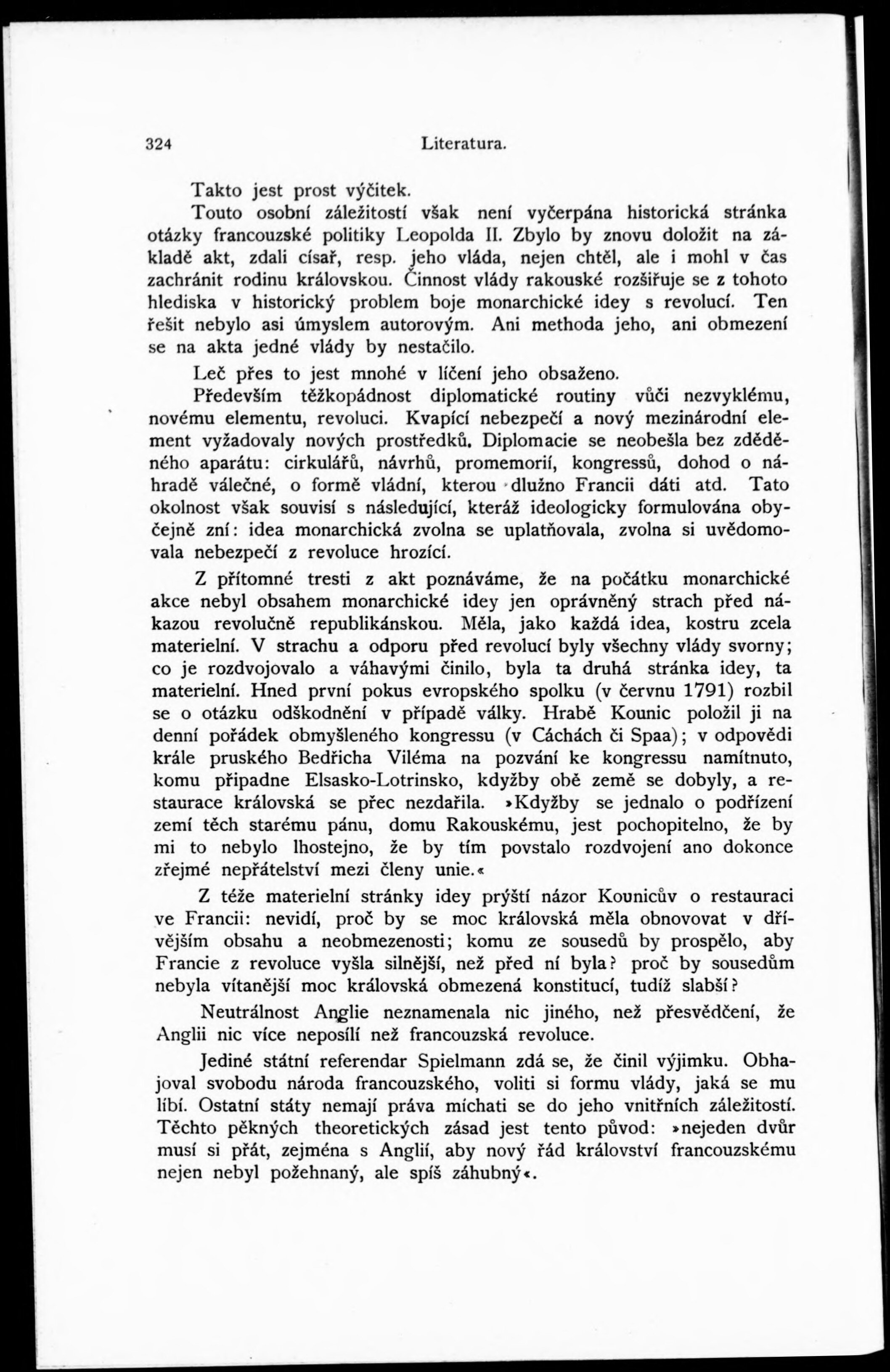 324 Literatura.

Takto jest prost výčitek.

Touto osobní záležitostí však není vyčerpána historická stránka otázky francouzské politiky Leopolda II. Zbylo by znovu doložit na základě akt, zdali císař, resp. jeho vláda, nejen chtěl, ale i mohl v čas zachránit rodinu královskou. Činnost vlády rakouské rozšiřuje se z tohoto hlediska v historický problem boje monarchické idey s revolucí. Ten řešit nebylo asi úmyslem autorovým. Ani methoda jeho, ani obmezení se na akta jedné vlády by nestačilo.

Leč přes to jest mnohé v líčení jeho obsaženo.

Především těžkopádnost diplomatické routiny vůči nezvyklému, novému elementu, revoluci. Kvapící nebezpečí a nový mezinárodní element vyžadovaly nových prostředků. Diplomacie se neobešla bez zděděného aparátu: cirkulářů, návrhů, promemorií, kongressů, dohod o náhradě válečné, o formě vládní, kterou dlužno Francii dáti atd. Tato okolnost však souvisí s následující, kteráž ideologicky formulována obyčejně zní: idea monarchická zvolna se uplatňovala, zvolna si uvědomovala nebezpečí z revoluce hrozící.

Z přítomné tresti z akt poznáváme, že na počátku monarchické akce nebyl obsahem monarchické idey jen oprávněný strach před nákazou revolučně republikánskou. Měla, jako každá idea, kostru zcela materielní. V strachu a odporu před revolucí byly všechny vlády svorny; co je rozdvojovalo a váhavými činilo, byla ta druhá stránka idey, ta materielní. Hned první pokus evropského spolku (v červnu 1791) rozbil se o otázku odškodnění v případě války. Hrabě Kounic položil ji na denní pořádek obmyšleného kongressu (v Cáchách či Spaa); v odpovědi krále pruského Bedřicha Viléma na pozvání ke kongressu namítnuto, komu připadne Elsasko-Lotrinsko, kdyžby obě země se dobyly, a restaurace královská se přec nezdařila. »Kdyžby se jednalo o podřízení zemí těch starému pánu, domu Rakouskému, jest pochopitelno, že by mi to nebylo lhostejno, že by tím povstalo rozdvojení ano dokonce zřejmé nepřátelství mezi členy unie.«

Z téže materielní stránky idey prýští názor Kounicův o restauraci ve Francii: nevidí, proč by se moc královská měla obnovovat v dřívějším obsahu a neobmezenosti; komu ze sousedů by prospělo, aby Francie z revoluce vyšla silnější, než před ní byla? proč by sousedům nebyla vítanější moc královská obmezená konstitucí, tudíž slabší?

Neutrálnost Anglie neznamenala nic jiného, než přesvědčení, že Anglii nic více neposílí než francouzská revoluce.

Jediné státní referendar Spielmann zdá se, že činil výjimku. Obhajoval svobodu národa francouzského, voliti si formu vlády, jaká se mu líbí. Ostatní státy nemají práva míchati se do jeho vnitřních záležitostí. Těchto pěkných theoretických zásad jest tento původ: »nejeden dvůr musí si přát, zejména s Anglií, aby nový řád království francouzskému nejen nebyl požehnaný, ale spíš záhubný«.